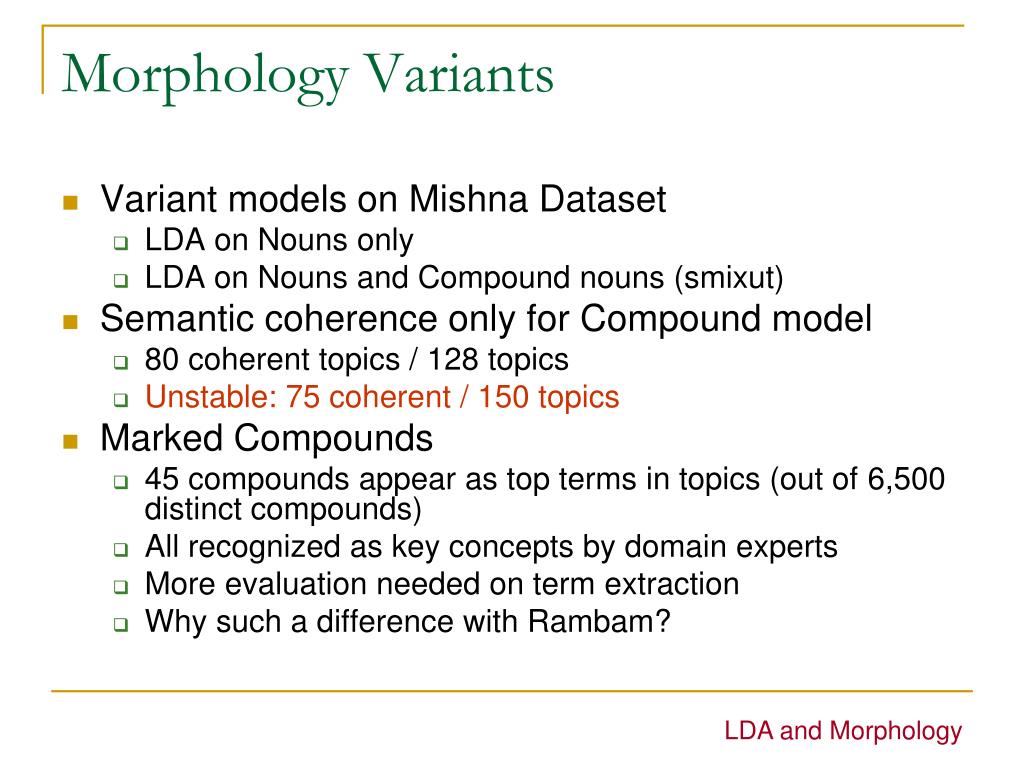 Morphology Variants

- Variant models on Mishna Dataset
  - LDA on Nouns only
  - LDA on Nouns and Compound nouns (smixut)
- Semantic coherence only for Compound model
  - 80 coherent topics / 128 topics
  - Unstable: 75 coherent / 150 topics
- Marked Compounds
  - 45 compounds appear as top terms in topics (out of 6,500 distinct compounds)
  - All recognized as key concepts by domain experts
  - More evaluation needed on term extraction
  - Why such a difference with Rambam?

LDA and Morphology